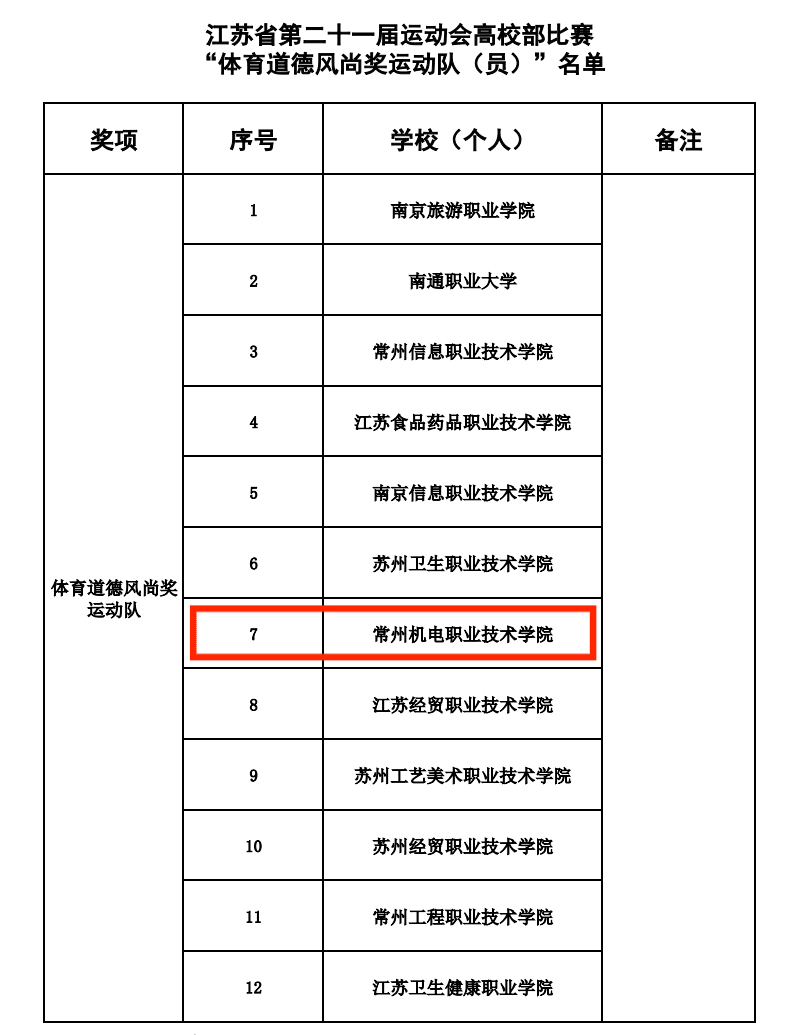 江苏省第二十一届运动会高校部比赛
“体育道德风尚奖运动队（员）”名单

| 奖项 | 序号 | 学校（个人） | 备注 |
|---|---|---|---|
| 体育道德风尚奖运动队 | 1 | 南京旅游职业学院 | |
| | 2 | 南通职业大学 | |
| | 3 | 常州信息职业技术学院 | |
| | 4 | 江苏食品药品职业技术学院 | |
| | 5 | 南京信息职业技术学院 | |
| | 6 | 苏州卫生职业技术学院 | |
| | 7 | 常州机电职业技术学院 | |
| | 8 | 江苏经贸职业技术学院 | |
| | 9 | 苏州工艺美术职业技术学院 | |
| | 10 | 苏州经贸职业技术学院 | |
| | 11 | 常州工程职业技术学院 | |
| | 12 | 江苏卫生健康职业学院 | |